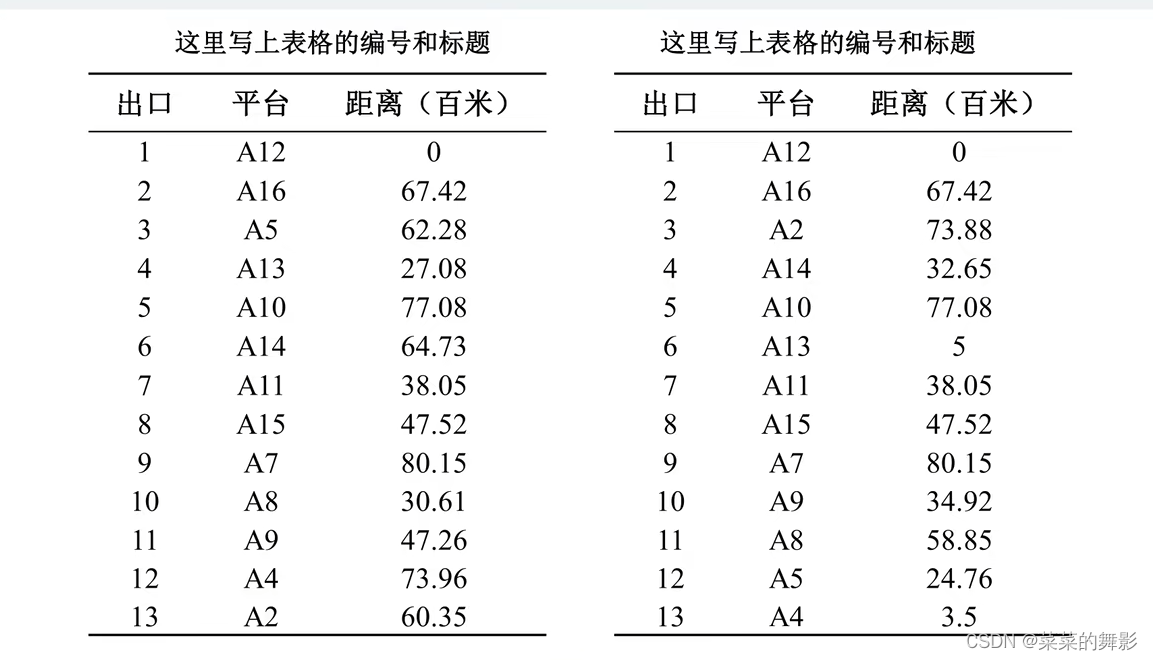 这里写上表格的编号和标题

| 出口 | 平台 | 距离（百米） |
|---|---|---|
| 1 | A12 | 0 |
| 2 | A16 | 67.42 |
| 3 | A5 | 62.28 |
| 4 | A13 | 27.08 |
| 5 | A10 | 77.08 |
| 6 | A14 | 64.73 |
| 7 | A11 | 38.05 |
| 8 | A15 | 47.52 |
| 9 | A7 | 80.15 |
| 10 | A8 | 30.61 |
| 11 | A9 | 47.26 |
| 12 | A4 | 73.96 |
| 13 | A2 | 60.35 |

这里写上表格的编号和标题

| 出口 | 平台 | 距离（百米） |
|---|---|---|
| 1 | A12 | 0 |
| 2 | A16 | 67.42 |
| 3 | A2 | 73.88 |
| 4 | A14 | 32.65 |
| 5 | A10 | 77.08 |
| 6 | A13 | 5 |
| 7 | A11 | 38.05 |
| 8 | A15 | 47.52 |
| 9 | A7 | 80.15 |
| 10 | A9 | 34.92 |
| 11 | A8 | 58.85 |
| 12 | A5 | 24.76 |
| 13 | A4 | 3.5 |

CSDN @菜菜的舞影